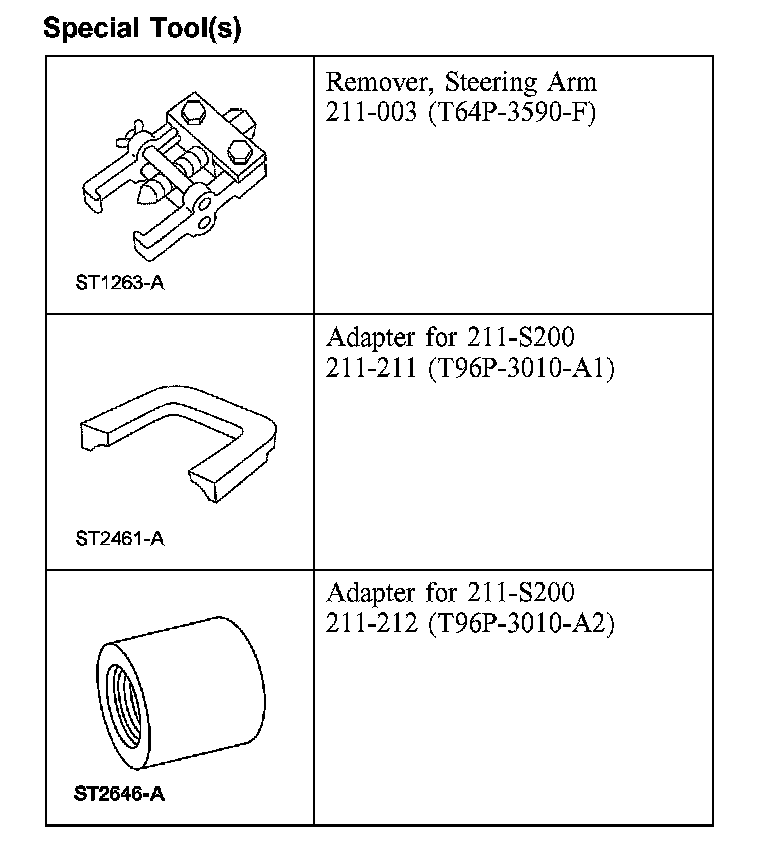 Special Tool(s)

| | |
|---|---|
| ST1263-A | Remover, Steering Arm 211-003 (T64P-3590-F) |
| ST2461-A | Adapter for 211-S200 211-211 (T96P-3010-A1) |
| ST2646-A | Adapter for 211-S200 211-212 (T96P-3010-A2) |